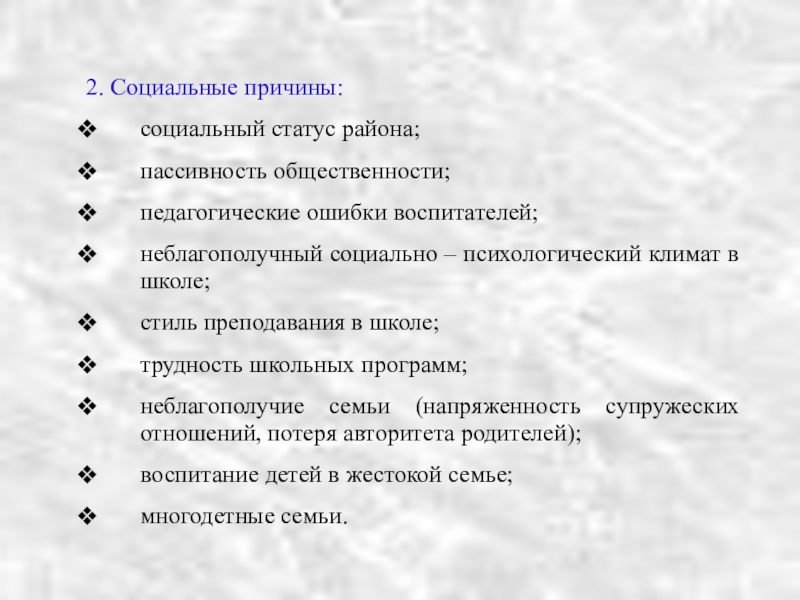 2. Социальные причины:

❖ социальный статус района;

❖ пассивность общественности;

❖ педагогические ошибки воспитателей;

❖ неблагополучный социально – психологический климат в школе;

❖ стиль преподавания в школе;

❖ трудность школьных программ;

❖ неблагополучие семьи (напряженность супружеских отношений, потеря авторитета родителей);

❖ воспитание детей в жестокой семье;

❖ многодетные семьи.